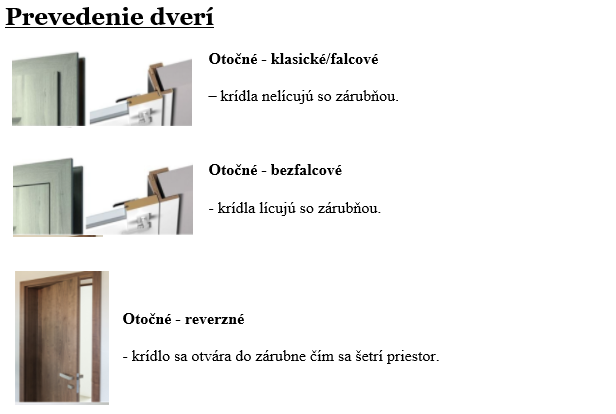 Prevedenie dverí

Otočné - klasické/falcové

– krídla nelícujú so zárubňou.

Otočné - bezfalcové

- krídla lícujú so zárubňou.

Otočné - reverzné

- krídlo sa otvára do zárubne čím sa šetrí priestor.